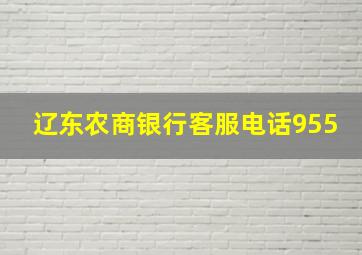 辽东农商银行客服电话955